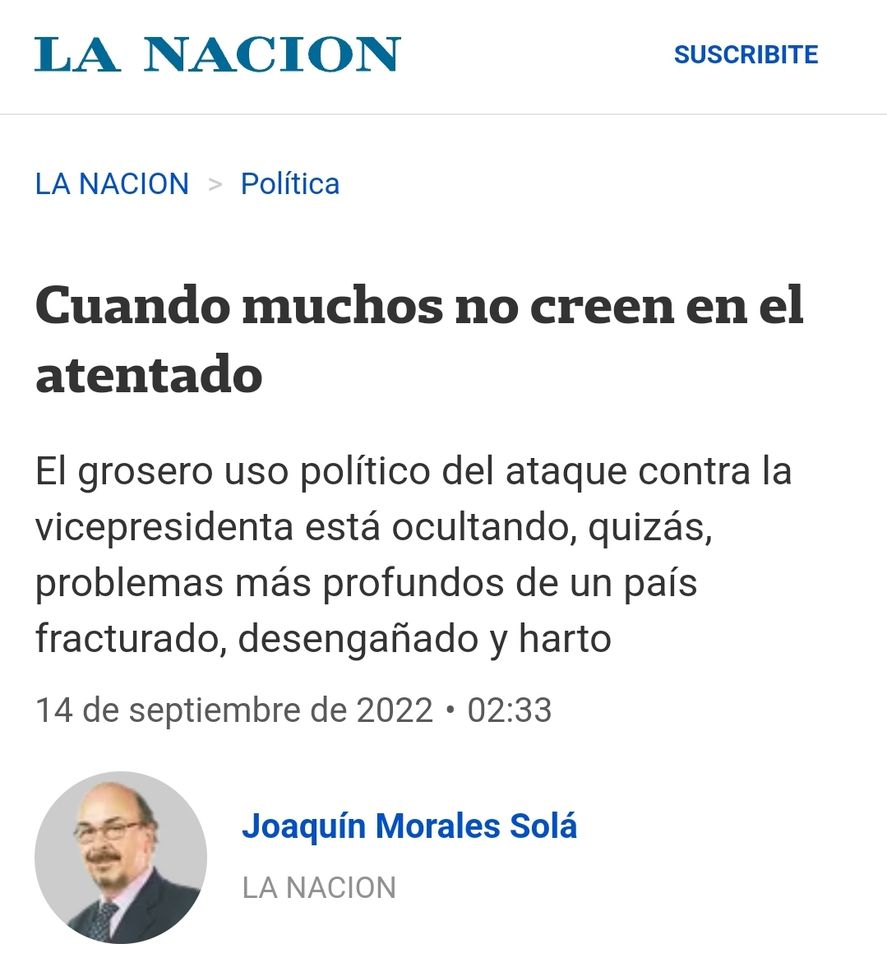 LA NACION

SUSCRIBITE

LA NACION > Política

Cuando muchos no creen en el atentado

El grosero uso político del ataque contra la vicepresidenta está ocultando, quizás, problemas más profundos de un país fracturado, desengañado y harto

14 de septiembre de 2022 • 02:33

Joaquín Morales Solá

LA NACION